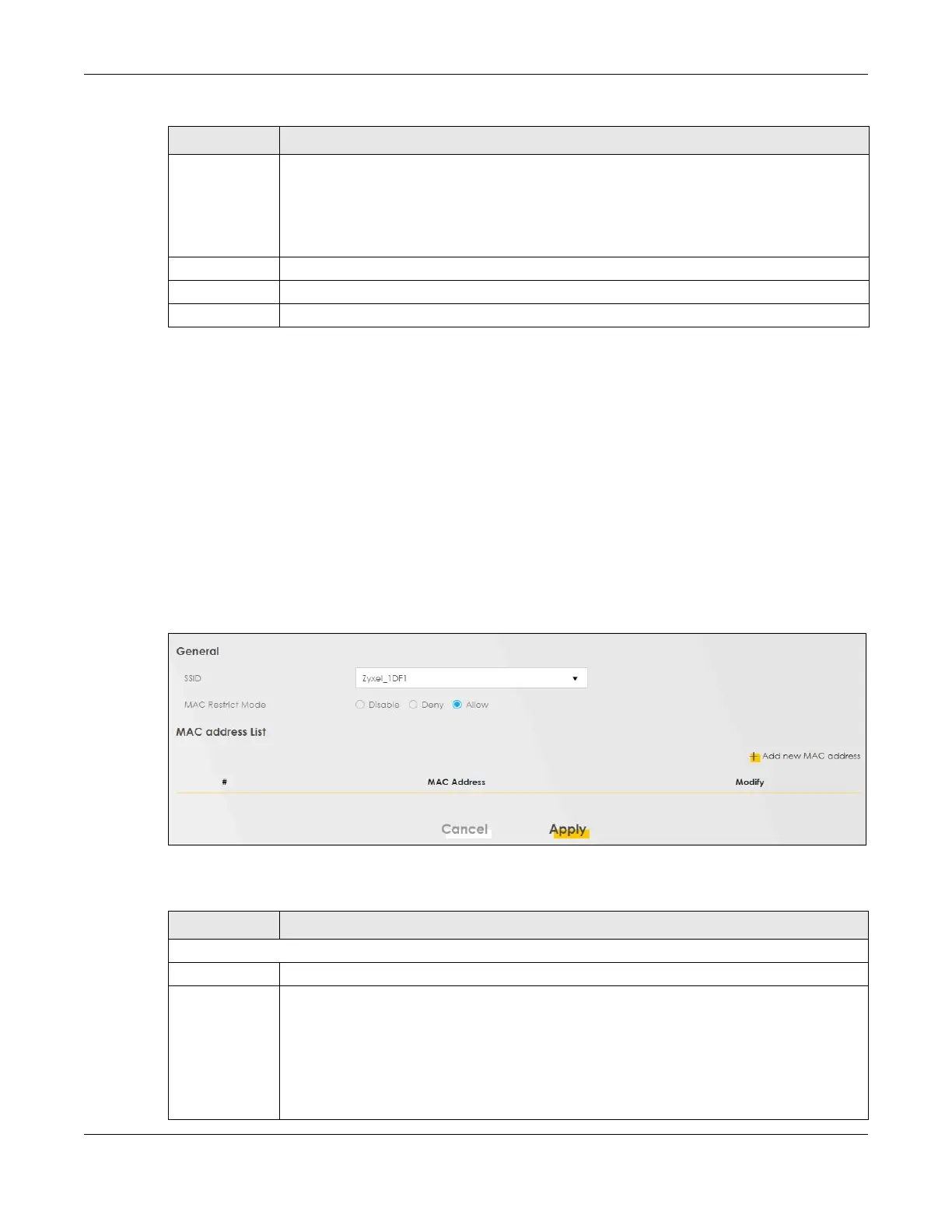 General

SSID

Zyxel_1DF1

MAC Restrict Mode

Disable Deny Allow

MAC address List

Add new MAC address

| # | MAC Address | Modify |
|---|---|---|

Cancel Apply